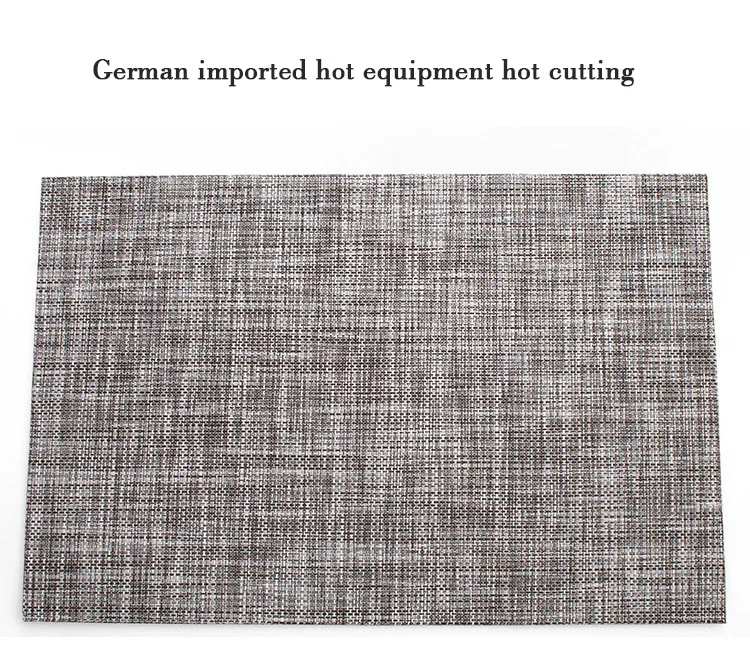 German imported hot equipment hot cutting